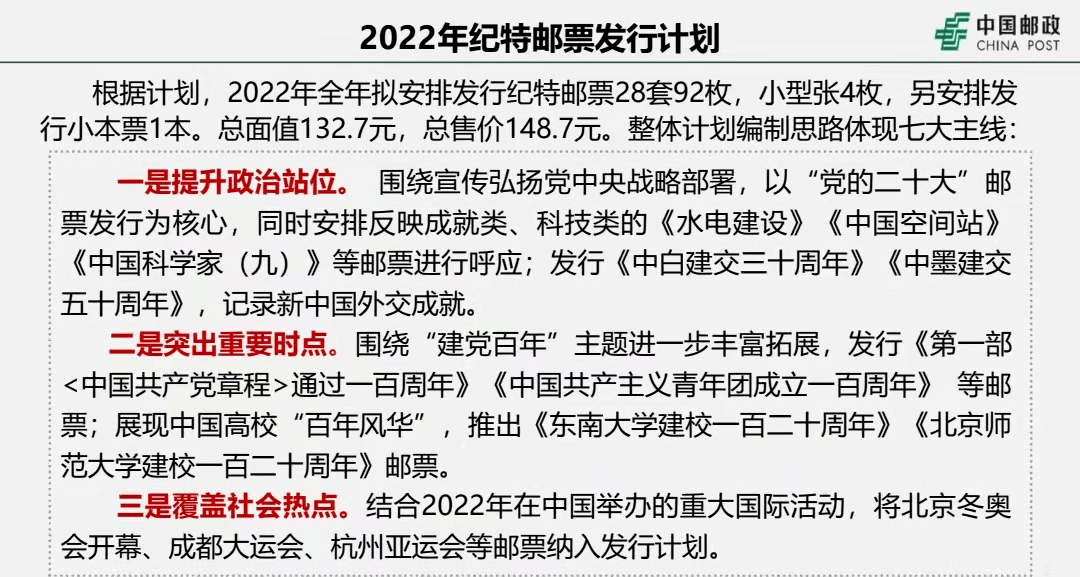 2022年纪特邮票发行计划

中国邮政
CHINA POST

根据计划，2022年全年拟安排发行纪特邮票28套92枚，小型张4枚，另安排发行小本票1本。总面值132.7元，总售价148.7元。整体计划编制思路体现七大主线：

一是提升政治站位。 围绕宣传弘扬党中央战略部署，以“党的二十大”邮票发行为核心，同时安排反映成就类、科技类的《水电建设》《中国空间站》《中国科学家（九）》等邮票进行呼应；发行《中白建交三十周年》《中墨建交五十周年》，记录新中国外交成就。

二是突出重要时点。围绕“建党百年”主题进一步丰富拓展，发行《第一部<中国共产党章程>通过一百周年》《中国共产主义青年团成立一百周年》 等邮票；展现中国高校“百年风华”，推出《东南大学建校一百二十周年》《北京师范大学建校一百二十周年》邮票。

三是覆盖社会热点。结合2022年在中国举办的重大国际活动，将北京冬奥会开幕、成都大运会、杭州亚运会等邮票纳入发行计划。